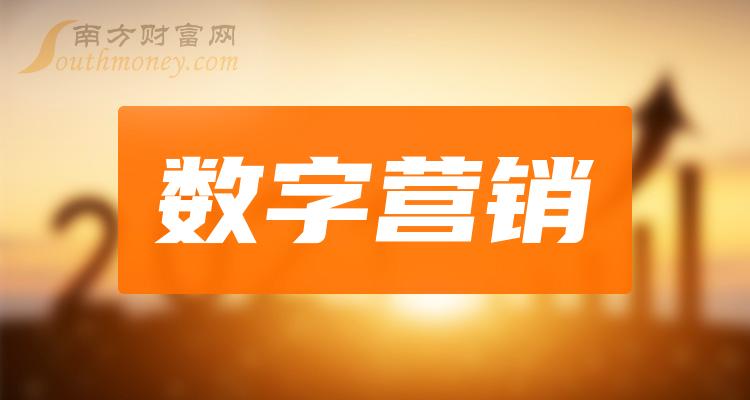 南方财富网
Southmoney.com

数字营销